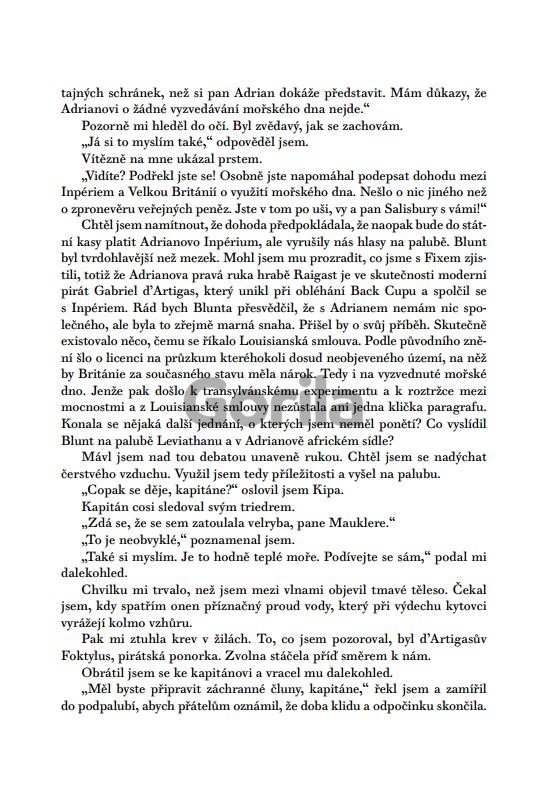 tajných schránek, než si pan Adrian dokáže představit. Mám důkazy, že Adrianovi o žádné vyzvedávání mořského dna nejde.“

Pozorně mi hleděl do očí. Byl zvědavý, jak se zachovám.

„Já si to myslím také,“ odpověděl jsem.

Vítězně na mne ukázal prstem.

„Vidíte? Podřekl jste se! Osobně jste napomáhal podepsat dohodu mezi Inpériem a Velkou Británií o využití mořského dna. Nešlo o nic jiného než o zpronevěru veřejných peněz. Jste v tom po uši, vy a pan Salisbury s vámi!“

Chtěl jsem namítnout, že dohoda předpokládala, že naopak bude do státní kasy platit Adrianovo Inpérium, ale vyrušily nás hlasy na palubě. Blunt byl tvrdohlavější než mezek. Mohl jsem mu prozradit, co jsme s Fixem zjistili, totiž že Adrianova pravá ruka hrabě Raigast je ve skutečnosti moderní pirát Gabriel d’Artigas, který unikl při obléhání Back Cupu a spolčil se s Inpériem. Rád bych Blunta přesvědčil, že s Adrianem nemám nic společného, ale byla to zřejmě marná snaha. Přišel by o svůj příběh. Skutečně existovalo něco, čemu se říkalo Louisianská smlouva. Podle původního znění šlo o licenci na průzkum kteréhokoli dosud neobjeveného území, na něž by Británie za současného stavu měla nárok. Tedy i na vyzvednuté mořské dno. Jenže pak došlo k transylvánskému experimentu a k roztržce mezi mocnostmi a z Louisianské smlouvy nezůstala ani jedna klička paragrafu. Konala se nějaká další jednání, o kterých jsem neměl ponětí? Co vyslídil Blunt na palubě Leviathanu a v Adrianově africkém sídle?

Mávl jsem nad tou debatou unaveně rukou. Chtěl jsem se nadýchat čerstvého vzduchu. Využil jsem tedy příležitosti a vyšel na palubu.

„Copak se děje, kapitáne?“ oslovil jsem Kipa.

Kapitán cosi sledoval svým triedrem.

„Zdá se, že se sem zatoulala velryba, pane Mauklere.“

„To je neobvyklé,“ poznamenal jsem.

„Také si myslím. Je to hodně teplé moře. Podívejte se sám,“ podal mi dalekohled.

Chvilku mi trvalo, než jsem mezi vlnami objevil tmavé těleso. Čekal jsem, kdy spatřím onen příznačný proud vody, který při výdechu kytovci vyrážejí kolmo vzhůru.

Pak mi ztuhla krev v žilách. To, co jsem pozoroval, byl d’Artigasův Foktylus, pirátská ponorka. Zvolna stáčela příď směrem k nám.

Obrátil jsem se ke kapitánovi a vracel mu dalekohled.

„Měl byste připravit záchranné čluny, kapitáne,“ řekl jsem a zamířil do podpalubí, abych přátelům oznámil, že doba klidu a odpočinku skončila.

Gorila